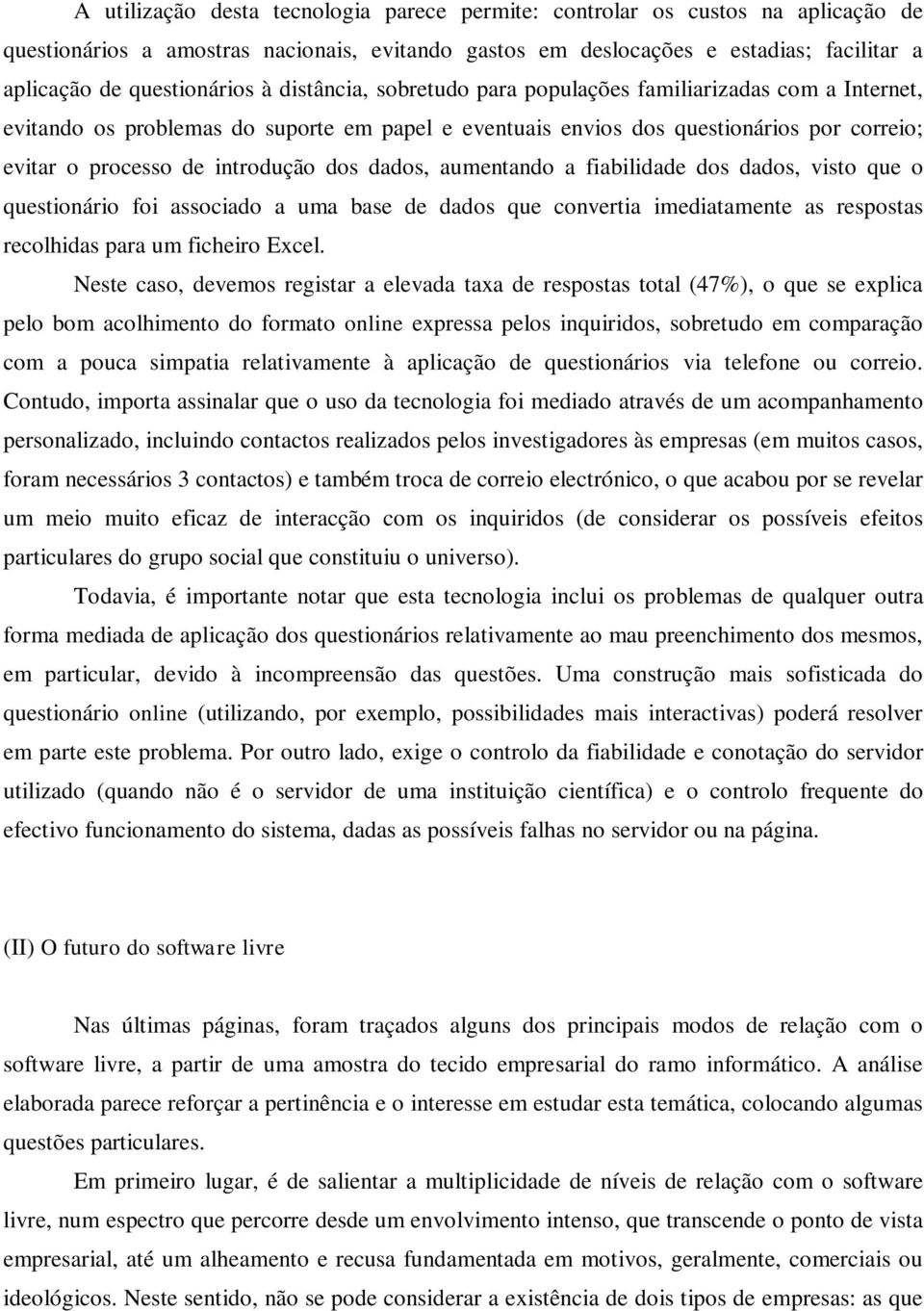 A utilização desta tecnologia parece permite: controlar os custos na aplicação de questionários a amostras nacionais, evitando gastos em deslocações e estadias; facilitar a aplicação de questionários à distância, sobretudo para populações familiarizadas com a Internet, evitando os problemas do suporte em papel e eventuais envios dos questionários por correio; evitar o processo de introdução dos dados, aumentando a fiabilidade dos dados, visto que o questionário foi associado a uma base de dados que convertia imediatamente as respostas recolhidas para um ficheiro Excel.

Neste caso, devemos registar a elevada taxa de respostas total (47%), o que se explica pelo bom acolhimento do formato online expressa pelos inquiridos, sobretudo em comparação com a pouca simpatia relativamente à aplicação de questionários via telefone ou correio. Contudo, importa assinalar que o uso da tecnologia foi mediado através de um acompanhamento personalizado, incluindo contactos realizados pelos investigadores às empresas (em muitos casos, foram necessários 3 contactos) e também troca de correio electrónico, o que acabou por se revelar um meio muito eficaz de interacção com os inquiridos (de considerar os possíveis efeitos particulares do grupo social que constituiu o universo).

Todavia, é importante notar que esta tecnologia inclui os problemas de qualquer outra forma mediada de aplicação dos questionários relativamente ao mau preenchimento dos mesmos, em particular, devido à incompreensão das questões. Uma construção mais sofisticada do questionário online (utilizando, por exemplo, possibilidades mais interactivas) poderá resolver em parte este problema. Por outro lado, exige o controlo da fiabilidade e conotação do servidor utilizado (quando não é o servidor de uma instituição científica) e o controlo frequente do efectivo funcionamento do sistema, dadas as possíveis falhas no servidor ou na página.

(II) O futuro do software livre

Nas últimas páginas, foram traçados alguns dos principais modos de relação com o software livre, a partir de uma amostra do tecido empresarial do ramo informático. A análise elaborada parece reforçar a pertinência e o interesse em estudar esta temática, colocando algumas questões particulares.

Em primeiro lugar, é de salientar a multiplicidade de níveis de relação com o software livre, num espectro que percorre desde um envolvimento intenso, que transcende o ponto de vista empresarial, até um alheamento e recusa fundamentada em motivos, geralmente, comerciais ou ideológicos. Neste sentido, não se pode considerar a existência de dois tipos de empresas: as que